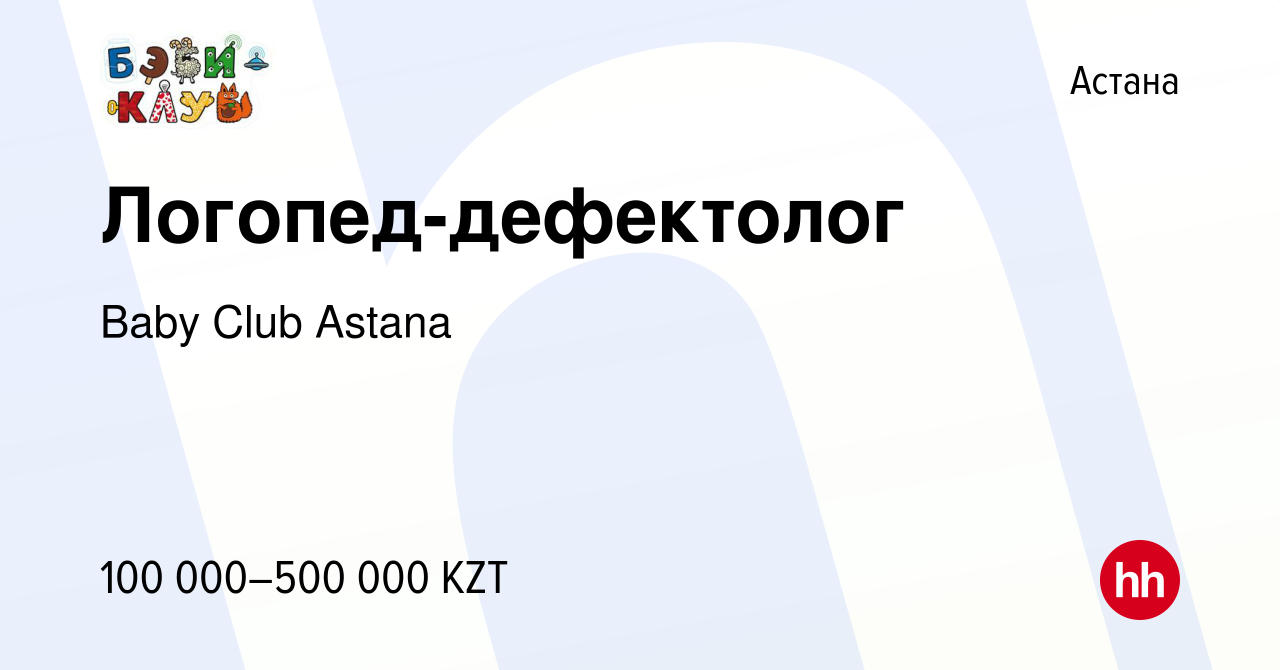 БЭБИ КЛУБ

Астана

Логопед-дефектолог

Baby Club Astana

100 000–500 000 KZT

hh